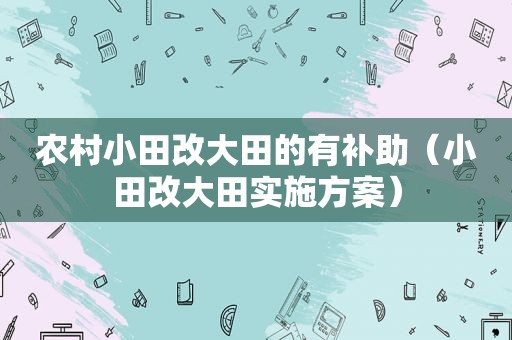 农村小田改大田的有补助（小田改大田实施方案）

STATIONERY